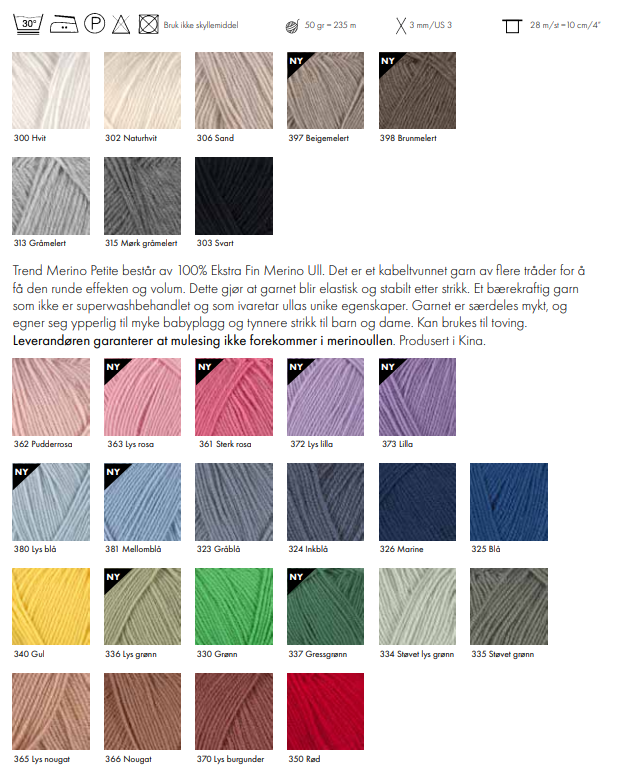 30° P Bruk ikke skyllemiddel 50 gr = 235 m 3 mm/US 3 28 m/st = 10 cm/4"

300 Hvit
302 Naturhvit
306 Sand
NY
397 Beigemelert
NY
398 Brunmelert

313 Gråmelert
315 Mørk gråmelert
303 Svart

Trend Merino Petite består av 100% Ekstra Fin Merino Ull. Det er et kabeltvunnet garn av flere tråder for å få den runde effekten og volum. Dette gjør at garnet blir elastisk og stabilt etter strikk. Et bærekraftig garn som ikke er superwashbehandlet og som ivaretar ullas unike egenskaper. Garnet er særdeles mykt, og egner seg ypperlig til myke babyplagg og tynnere strikk til barn og dame. Kan brukes til toving.
Leverandøren garanterer at mulesing ikke forekommer i merinoullen. Produsert i Kina.

362 Pudderrosa
NY
363 Lys rosa
NY
361 Sterk rosa
NY
372 Lys lilla
NY
373 Lilla

NY
380 Lys blå
NY
381 Mellomblå
323 Gråblå
324 Inkblå
326 Marine
325 Blå

340 Gul
NY
336 Lys grønn
330 Grønn
NY
337 Gressgrønn
334 Støvet lys grønn
335 Støvet grønn

365 Lys nougat
366 Nougat
370 Lys burgunder
350 Rød